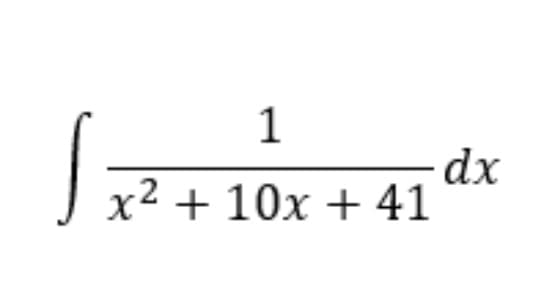 $\int \frac{1}{x^2 + 10x + 41} dx$